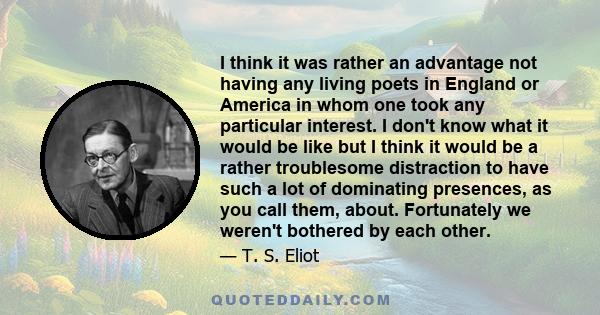 I think it was rather an advantage not having any living poets in England or America in whom one took any particular interest. I don't know what it would be like but I think it would be a rather troublesome distraction to have such a lot of dominating presences, as you call them, about. Fortunately we weren't bothered by each other.

— T. S. Eliot

QUOTEDDAILY.COM